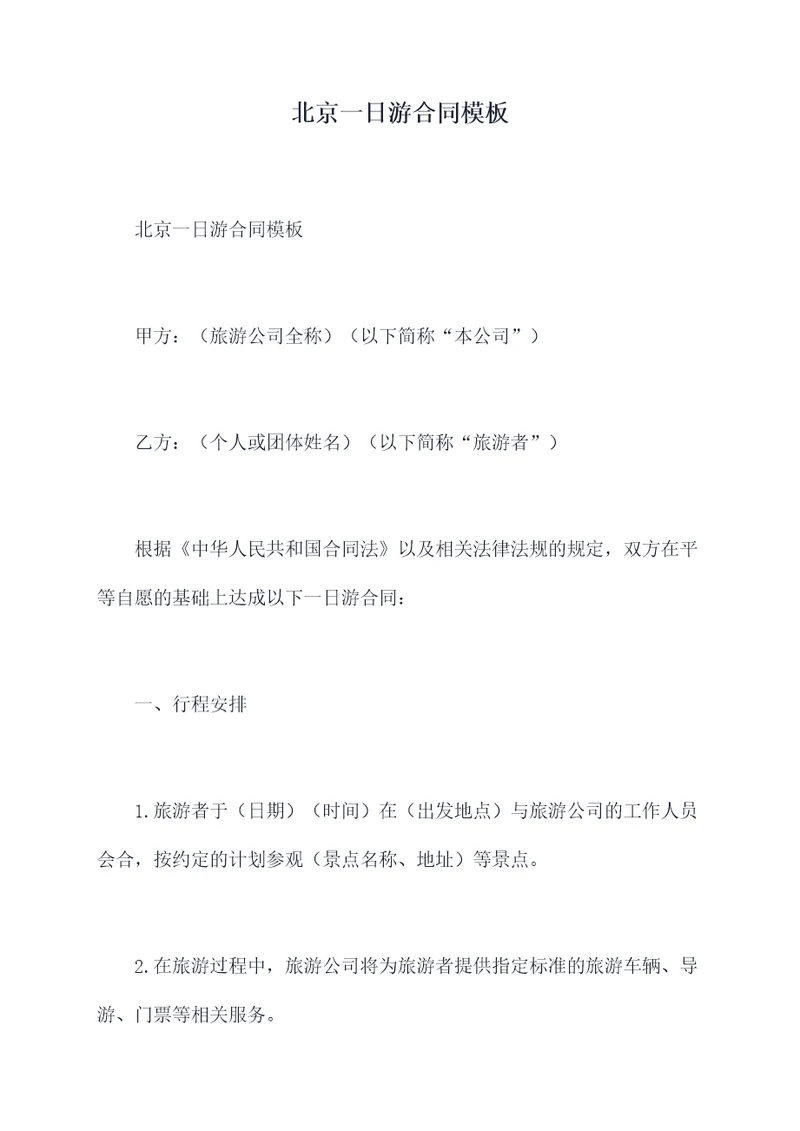 北京一日游合同模板

北京一日游合同模板

甲方：（旅游公司全称）（以下简称“本公司”）

乙方：（个人或团体姓名）（以下简称“旅游者”）

根据《中华人民共和国合同法》以及相关法律法规的规定，双方在平等自愿的基础上达成以下一日游合同：

一、行程安排

1.旅游者于（日期）（时间）在（出发地点）与旅游公司的工作人员会合，按约定的计划参观（景点名称、地址）等景点。

2.在旅游过程中，旅游公司将为旅游者提供指定标准的旅游车辆、导游、门票等相关服务。